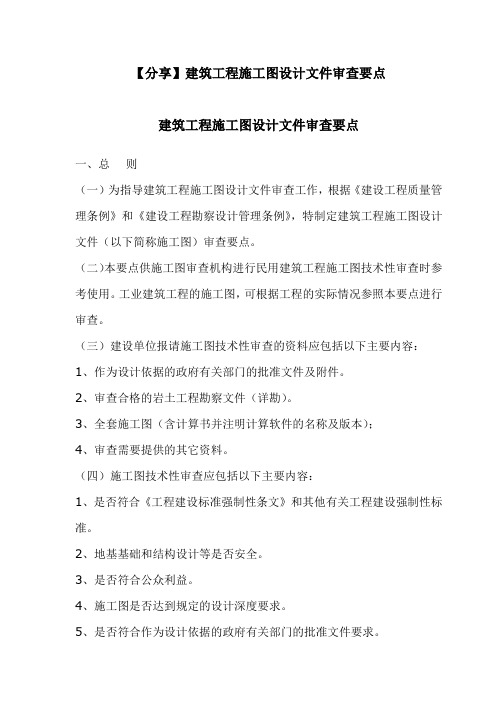 【分享】建筑工程施工图设计文件审查要点

建筑工程施工图设计文件审查要点

一、总　则

（一）为指导建筑工程施工图设计文件审查工作，根据《建设工程质量管理条例》和《建设工程勘察设计管理条例》，特制定建筑工程施工图设计文件（以下简称施工图）审查要点。

（二）本要点供施工图审查机构进行民用建筑工程施工图技术性审查时参考使用。工业建筑工程的施工图，可根据工程的实际情况参照本要点进行审查。

（三）建设单位报请施工图技术性审查的资料应包括以下主要内容：

1、作为设计依据的政府有关部门的批准文件及附件。

2、审查合格的岩土工程勘察文件（详勘）。

3、全套施工图（含计算书并注明计算软件的名称及版本）；

4、审查需要提供的其它资料。

（四）施工图技术性审查应包括以下主要内容：

1、是否符合《工程建设标准强制性条文》和其他有关工程建设强制性标准。

2、地基基础和结构设计等是否安全。

3、是否符合公众利益。

4、施工图是否达到规定的设计深度要求。

5、是否符合作为设计依据的政府有关部门的批准文件要求。